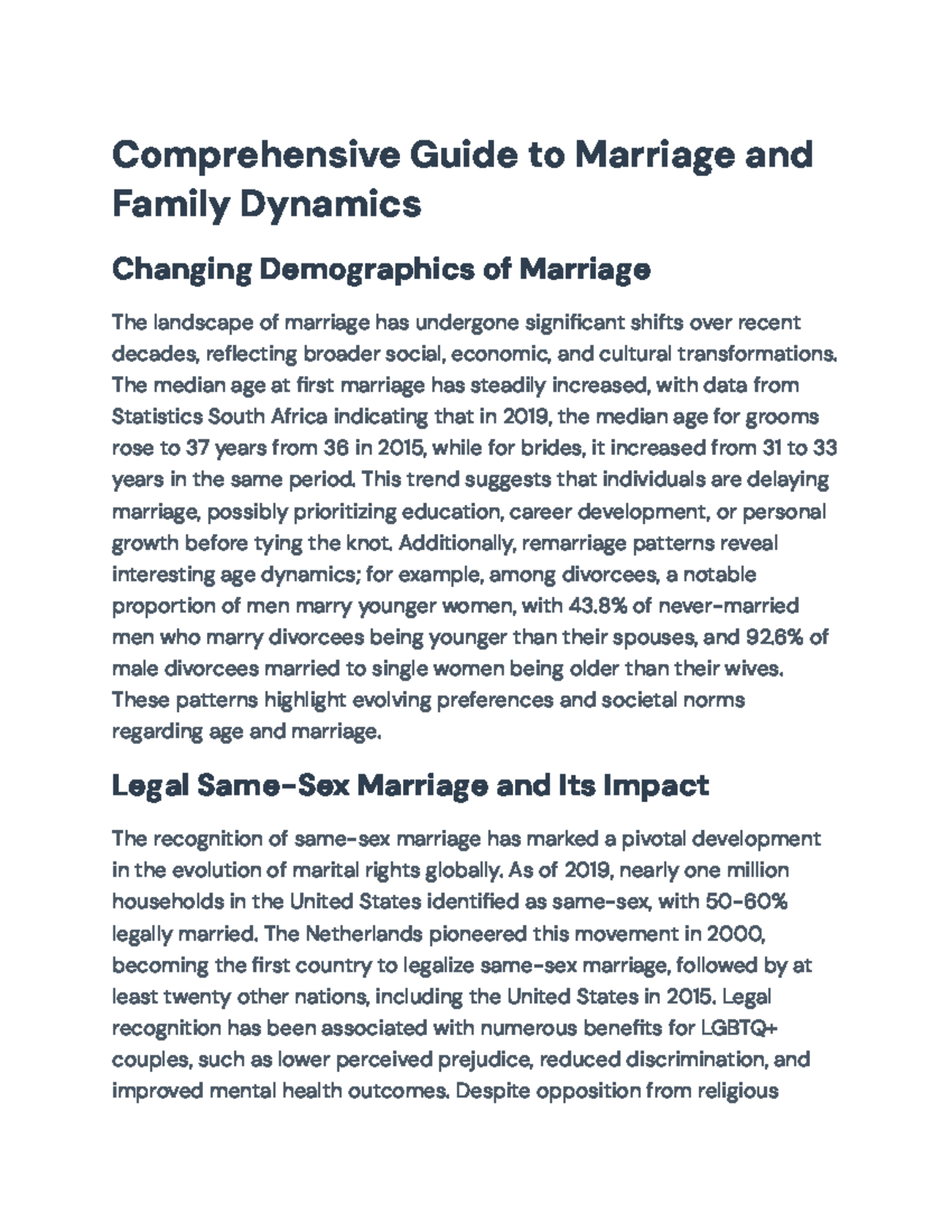 Comprehensive Guide to Marriage and Family Dynamics

Changing Demographics of Marriage

The landscape of marriage has undergone significant shifts over recent decades, reflecting broader social, economic, and cultural transformations. The median age at first marriage has steadily increased, with data from Statistics South Africa indicating that in 2019, the median age for grooms rose to 37 years from 36 in 2015, while for brides, it increased from 31 to 33 years in the same period. This trend suggests that individuals are delaying marriage, possibly prioritizing education, career development, or personal growth before tying the knot. Additionally, remarriage patterns reveal interesting age dynamics; for example, among divorcees, a notable proportion of men marry younger women, with 43.8% of never-married men who marry divorcees being younger than their spouses, and 92.6% of male divorcees married to single women being older than their wives. These patterns highlight evolving preferences and societal norms regarding age and marriage.

Legal Same-Sex Marriage and Its Impact

The recognition of same-sex marriage has marked a pivotal development in the evolution of marital rights globally. As of 2019, nearly one million households in the United States identified as same-sex, with 50-60% legally married. The Netherlands pioneered this movement in 2000, becoming the first country to legalize same-sex marriage, followed by at least twenty other nations, including the United States in 2015. Legal recognition has been associated with numerous benefits for LGBTQ+ couples, such as lower perceived prejudice, reduced discrimination, and improved mental health outcomes. Despite opposition from religious